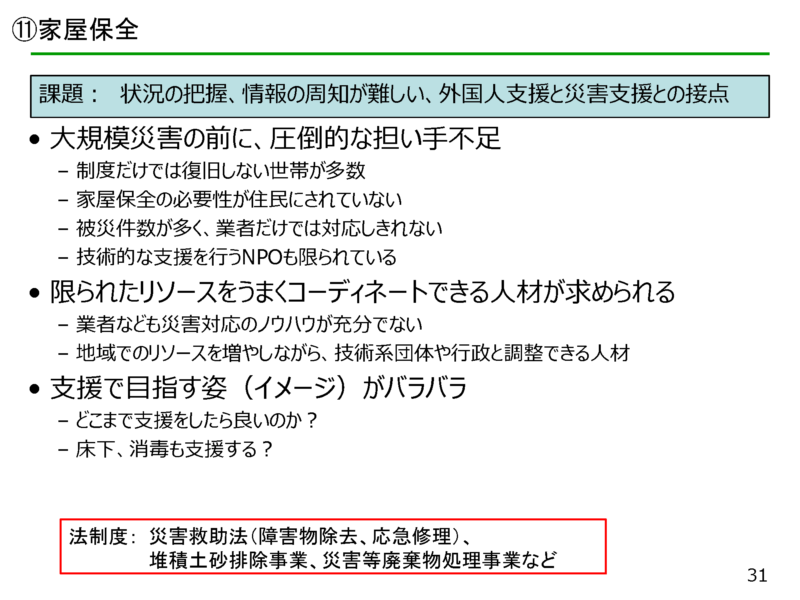 ⑪家屋保全

課題： 状況の把握、情報の周知が難しい、外国人支援と災害支援との接点

• 大規模災害の前に、圧倒的な担い手不足
- 制度だけでは復旧しない世帯が多数
- 家屋保全の必要性が住民にされていない
- 被災件数が多く、業者だけでは対応しきれない
- 技術的な支援を行うNPOも限られている
• 限られたリソースをうまくコーディネートできる人材が求められる
- 業者なども災害対応のノウハウが充分でない
- 地域でのリソースを増やしながら、技術系団体や行政と調整できる人材
• 支援で目指す姿（イメージ）がバラバラ
- どこまで支援をしたら良いのか？
- 床下、消毒も支援する？

法制度： 災害救助法（障害物除去、応急修理）、
堆積土砂排除事業、災害等廃棄物処理事業など

31